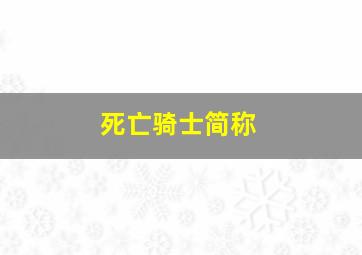 死亡骑士简称